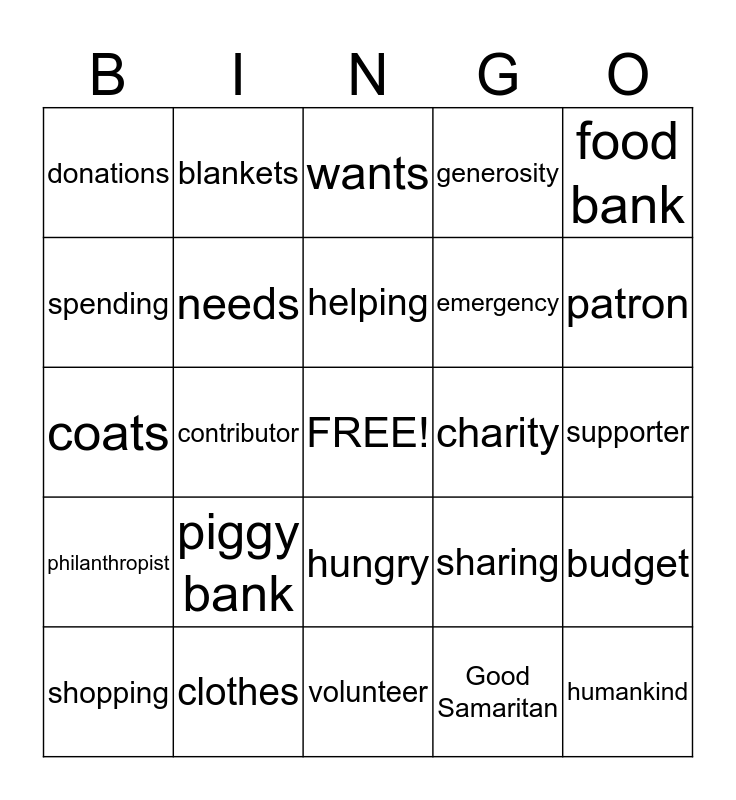 | B | I | N | G | O |
|---|---|---|---|---|
| donations | blankets | wants | generosity | food bank |
| spending | needs | helping | emergency | patron |
| coats | contributor | FREE! | charity | supporter |
| philanthropist | piggy bank | hungry | sharing | budget |
| shopping | clothes | volunteer | Good Samaritan | humankind |